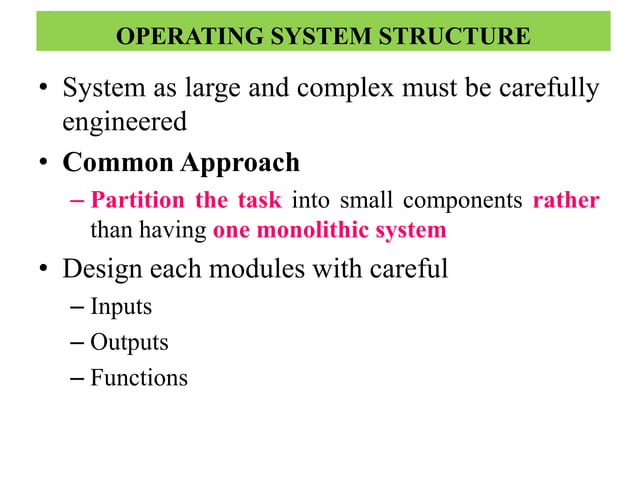 OPERATING SYSTEM STRUCTURE

• System as large and complex must be carefully engineered

• Common Approach

– Partition the task into small components rather than having one monolithic system

• Design each modules with careful

– Inputs

– Outputs

– Functions